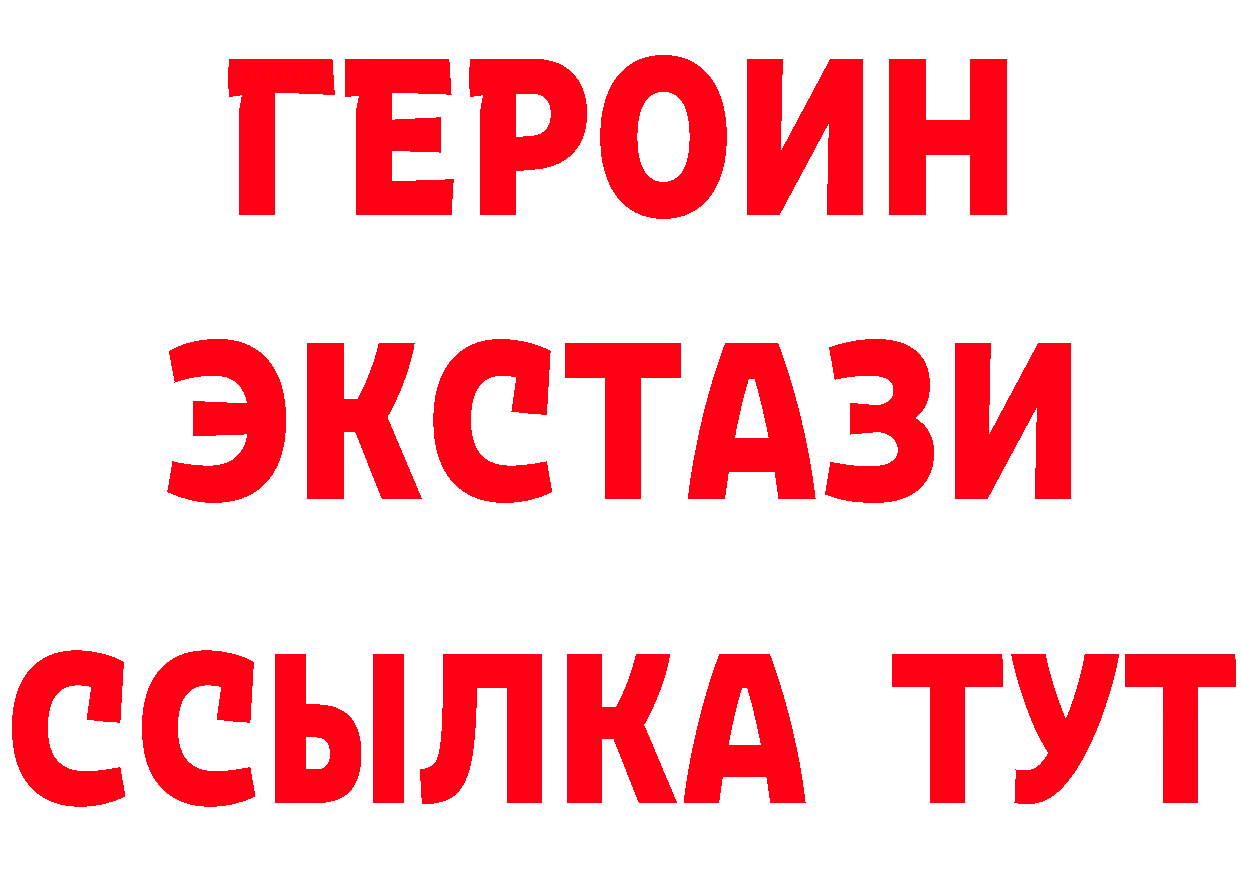 ГЕРОИН
ЭКСТАЗИ
ССЫЛКА ТУТ